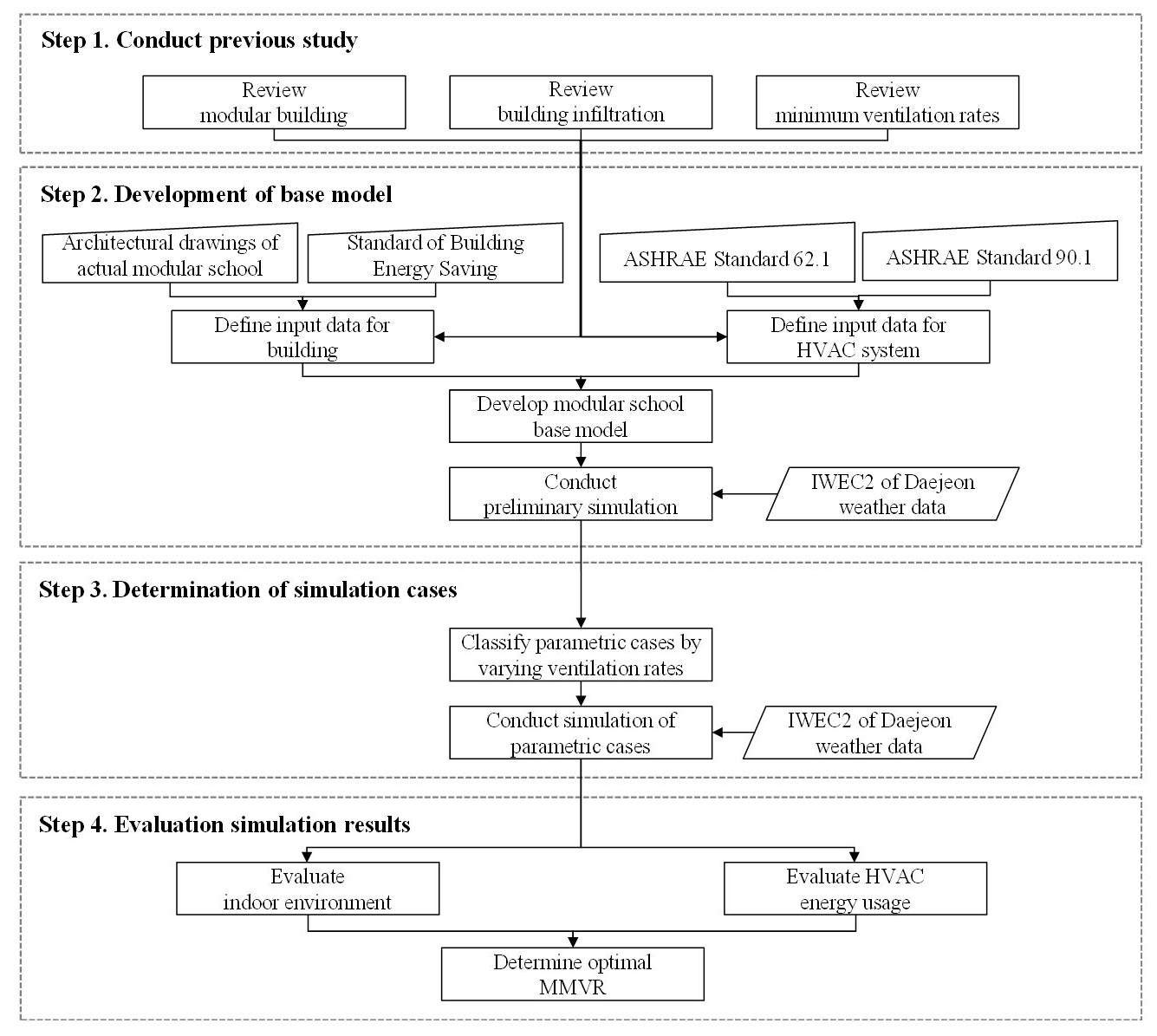 Step 1. Conduct previous study

Review modular building

Review building infiltration

Review minimum ventilation rates

Step 2. Development of base model

Architectural drawings of actual modular school

Standard of Building Energy Saving

ASHRAE Standard 62.1

ASHRAE Standard 90.1

Define input data for building

Define input data for HVAC system

Develop modular school base model

Conduct preliminary simulation

IWEC2 of Daejeon weather data

Step 3. Determination of simulation cases

Classify parametric cases by varying ventilation rates

Conduct simulation of parametric cases

IWEC2 of Daejeon weather data

Step 4. Evaluation simulation results

Evaluate indoor environment

Evaluate HVAC energy usage

Determine optimal MMVR